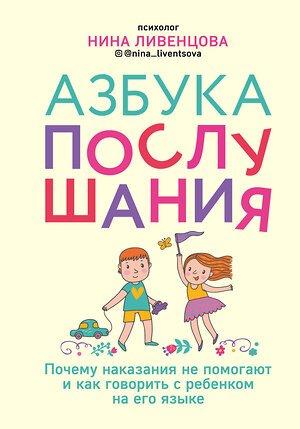 психолог
НИНА ЛИВЕНЦОВА
@nina_liventsova

АЗБУКА ПОСЛУШАНИЯ

Почему наказания не помогают и как говорить с ребенком на его языке